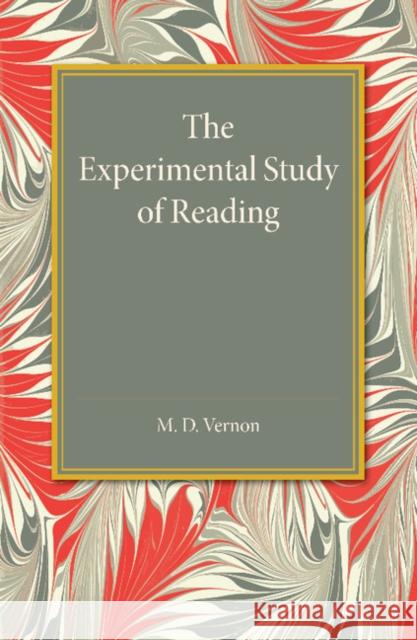 The Experimental Study of Reading

M. D. Vernon